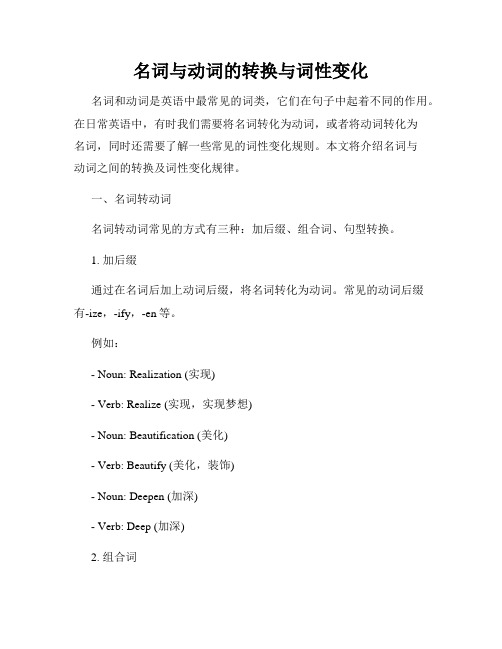 名词与动词的转换与词性变化

名词和动词是英语中最常见的词类，它们在句子中起着不同的作用。在日常英语中，有时我们需要将名词转化为动词，或者将动词转化为名词，同时还需要了解一些常见的词性变化规则。本文将介绍名词与动词之间的转换及词性变化规律。

一、名词转动词

名词转动词常见的方式有三种：加后缀、组合词、句型转换。

1. 加后缀

通过在名词后加上动词后缀，将名词转化为动词。常见的动词后缀有-ize，-ify，-en 等。

例如：

- Noun: Realization (实现)

- Verb: Realize (实现，实现梦想)

- Noun: Beautification (美化)

- Verb: Beautify (美化，装饰)

- Noun: Deepen (加深)

- Verb: Deep (加深)

2. 组合词